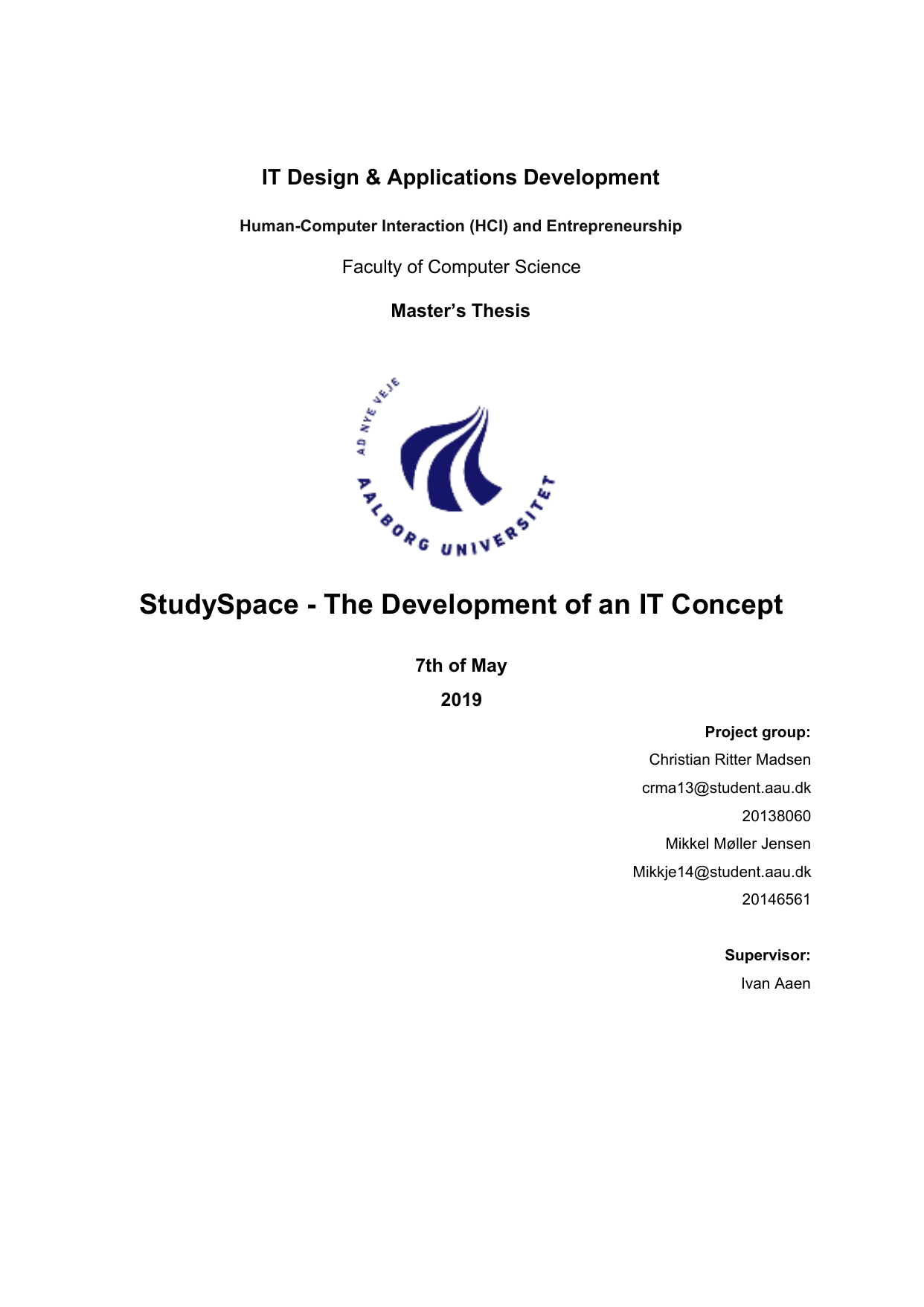 IT Design & Applications Development

Human-Computer Interaction (HCI) and Entrepreneurship

Faculty of Computer Science

Master's Thesis

AD NYE VEJE

AALBORG UNIVERSITET

StudySpace - The Development of an IT Concept

7th of May

2019

Project group:

Christian Ritter Madsen

crma13@student.aau.dk

20138060

Mikkel Møller Jensen

Mikkje14@student.aau.dk

20146561

Supervisor:

Ivan Aaen